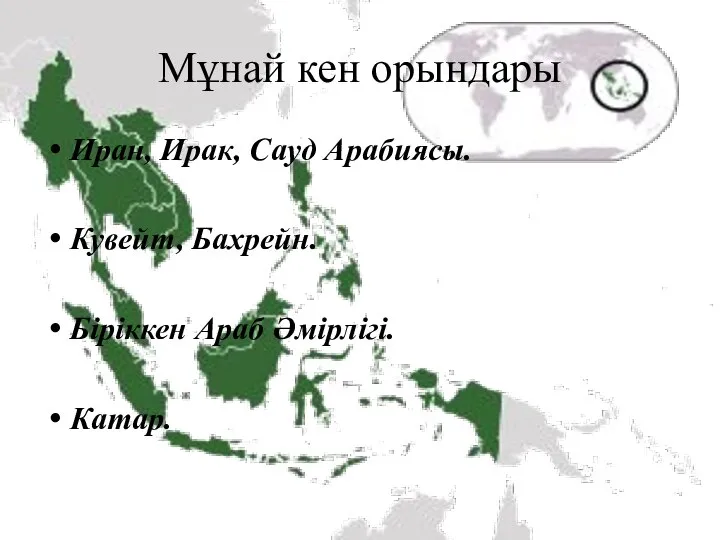 Мұнай кен орындары

• Иран, Ирак, Сауд Арабиясы.

• Кувейт, Бахрейн.

• Біріккен Араб Әмірлігі.

• Катар.